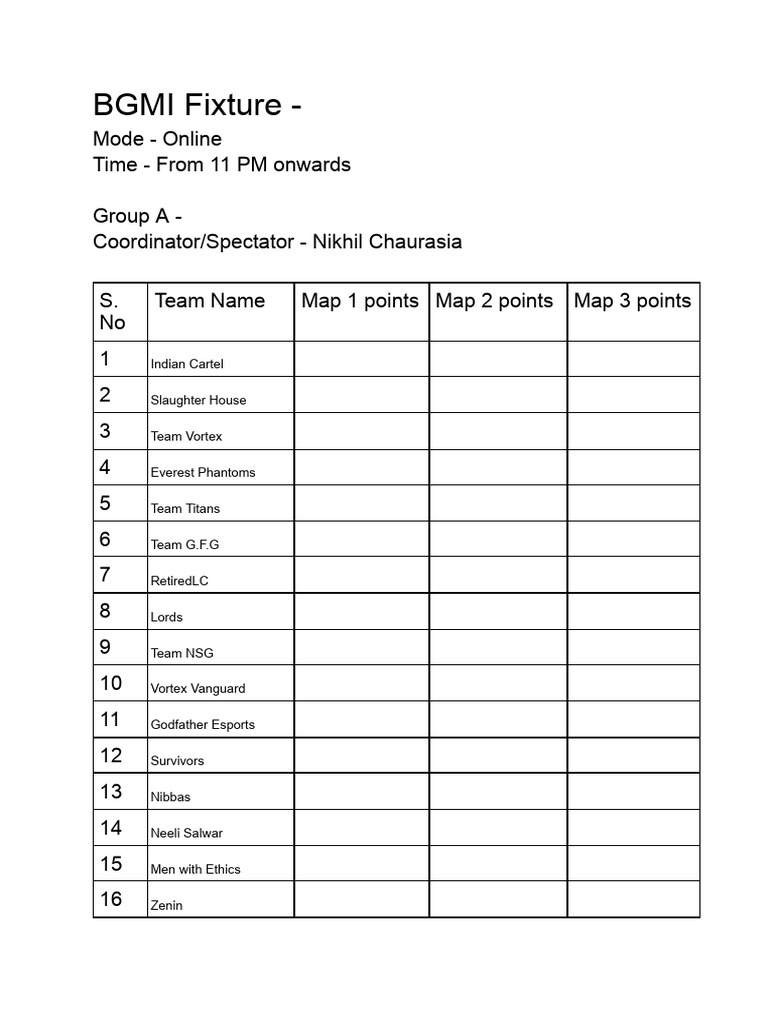 BGMI Fixture -

Mode - Online
Time - From 11 PM onwards

Group A -
Coordinator/Spectator - Nikhil Chaurasia

| S. No | Team Name | Map 1 points | Map 2 points | Map 3 points |
|---|---|---|---|---|
| 1 | Indian Cartel | | | |
| 2 | Slaughter House | | | |
| 3 | Team Vortex | | | |
| 4 | Everest Phantoms | | | |
| 5 | Team Titans | | | |
| 6 | Team G.F.G | | | |
| 7 | RetiredLC | | | |
| 8 | Lords | | | |
| 9 | Team NSG | | | |
| 10 | Vortex Vanguard | | | |
| 11 | Godfather Esports | | | |
| 12 | Survivors | | | |
| 13 | Nibbas | | | |
| 14 | Neeli Salwar | | | |
| 15 | Men with Ethics | | | |
| 16 | Zenin | | | |